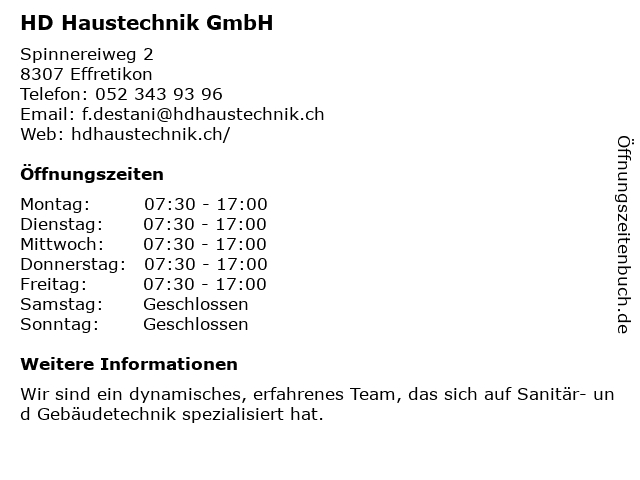 HD Haustechnik GmbH

Spinnereiweg 2
8307 Effretikon
Telefon: 052 343 93 96
Email: f.destani@hdhaustechnik.ch
Web: hdhaustechnik.ch/

Öffnungszeiten

Montag: 07:30 - 17:00
Dienstag: 07:30 - 17:00
Mittwoch: 07:30 - 17:00
Donnerstag: 07:30 - 17:00
Freitag: 07:30 - 17:00
Samstag: Geschlossen
Sonntag: Geschlossen

Weitere Informationen

Wir sind ein dynamisches, erfahrenes Team, das sich auf Sanitär- und Gebäudetechnik spezialisiert hat.

Öffnungszeitenbuch.de